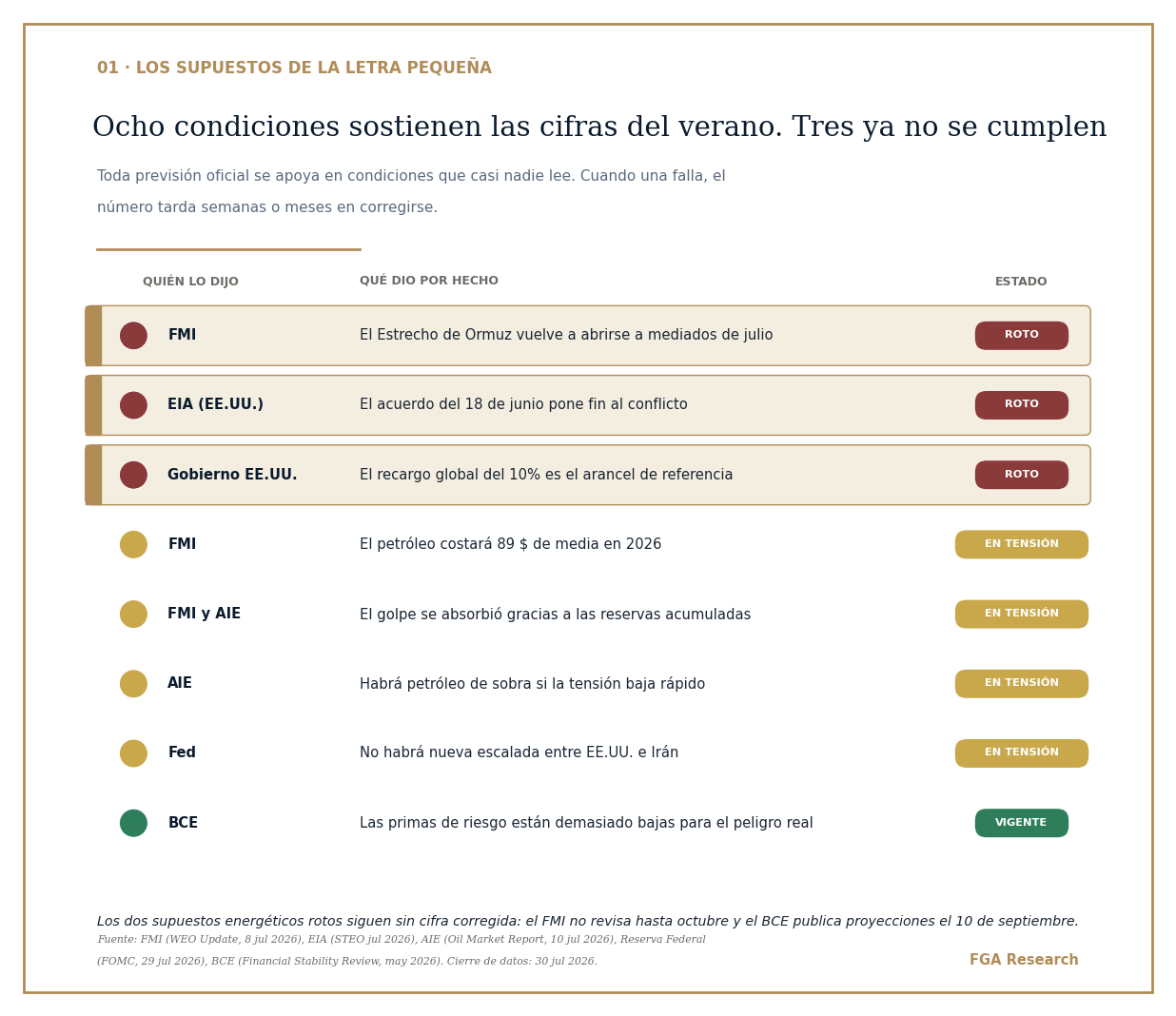 01 · LOS SUPUESTOS DE LA LETRA PEQUEÑA

Ocho condiciones sostienen las cifras del verano. Tres ya no se cumplen

Toda previsión oficial se apoya en condiciones que casi nadie lee. Cuando una falla, el número tarda semanas o meses en corregirse.

| QUIÉN LO DIJO | QUÉ DIO POR HECHO | ESTADO |
|---|---|---|
| FMI | El Estrecho de Ormuz vuelve a abrirse a mediados de julio | ROTO |
| EIA (EE.UU.) | El acuerdo del 18 de junio pone fin al conflicto | ROTO |
| Gobierno EE.UU. | El recargo global del 10% es el arancel de referencia | ROTO |
| FMI | El petróleo costará 89 $ de media en 2026 | EN TENSIÓN |
| FMI y AIE | El golpe se absorbió gracias a las reservas acumuladas | EN TENSIÓN |
| AIE | Habrá petróleo de sobra si la tensión baja rápido | EN TENSIÓN |
| Fed | No habrá nueva escalada entre EE.UU. e Irán | EN TENSIÓN |
| BCE | Las primas de riesgo están demasiado bajas para el peligro real | VIGENTE |

Los dos supuestos energéticos rotos siguen sin cifra corregida: el FMI no revisa hasta octubre y el BCE publica proyecciones el 10 de septiembre.

Fuente: FMI (WEO Update, 8 jul 2026), EIA (STEO jul 2026), AIE (Oil Market Report, 10 jul 2026), Reserva Federal (FOMC, 29 jul 2026), BCE (Financial Stability Review, may 2026). Cierre de datos: 30 jul 2026.

FGA Research